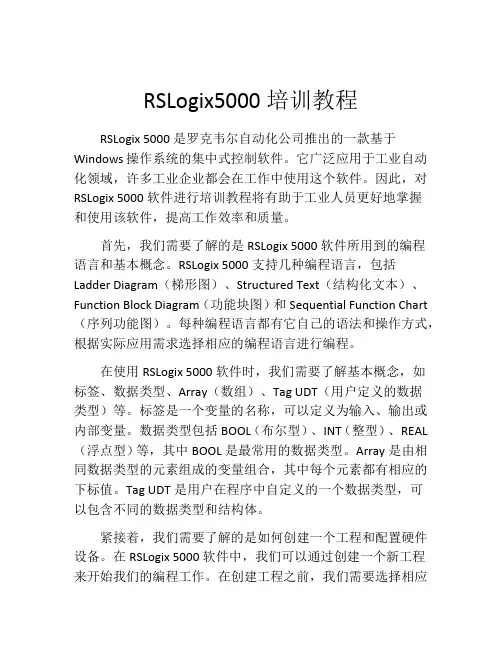 RSLogix5000 培训教程

RSLogix 5000 是罗克韦尔自动化公司推出的一款基于 Windows 操作系统的集中式控制软件。它广泛应用于工业自动化领域，许多工业企业都会在工作中使用这个软件。因此，对 RSLogix 5000 软件进行培训教程将有助于工业人员更好地掌握和使用该软件，提高工作效率和质量。

首先，我们需要了解的是 RSLogix 5000 软件所用到的编程语言和基本概念。RSLogix 5000 支持几种编程语言，包括 Ladder Diagram（梯形图）、Structured Text（结构化文本）、Function Block Diagram（功能块图）和 Sequential Function Chart（序列功能图）。每种编程语言都有它自己的语法和操作方式，根据实际应用需求选择相应的编程语言进行编程。

在使用 RSLogix 5000 软件时，我们需要了解基本概念，如标签、数据类型、Array（数组）、Tag UDT（用户定义的数据类型）等。标签是一个变量的名称，可以定义为输入、输出或内部变量。数据类型包括 BOOL（布尔型）、INT（整型）、REAL（浮点型）等，其中 BOOL 是最常用的数据类型。Array 是由相同数据类型的元素组成的变量组合，其中每个元素都有相应的下标值。Tag UDT 是用户在程序中自定义的一个数据类型，可以包含不同的数据类型和结构体。

紧接着，我们需要了解的是如何创建一个工程和配置硬件设备。在 RSLogix 5000 软件中，我们可以通过创建一个新工程来开始我们的编程工作。在创建工程之前，我们需要选择相应